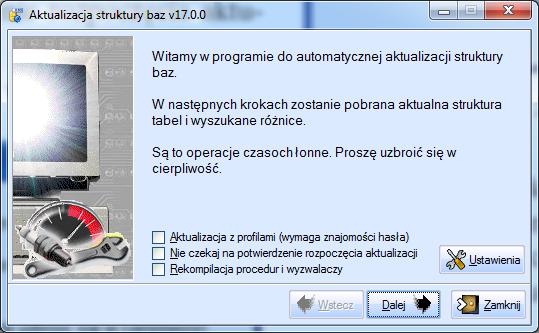 Aktualizacja struktury baz v17.0.0

Witamy w programie do automatycznej aktualizacji struktury baz.

W następnych krokach zostanie pobrana aktualna struktura tabel i wyszukane różnice.

Są to operacje czasochłonne. Proszę uzbroić się w cierpliwość.

Aktualizacja z profilami (wymaga znajomości hasła)
Nie czekaj na potwierdzenie rozpoczęcia aktualizacji
Rekompilacja procedur i wyzwalaczy

Ustawienia

Wstecz
Dalej
Zamknij